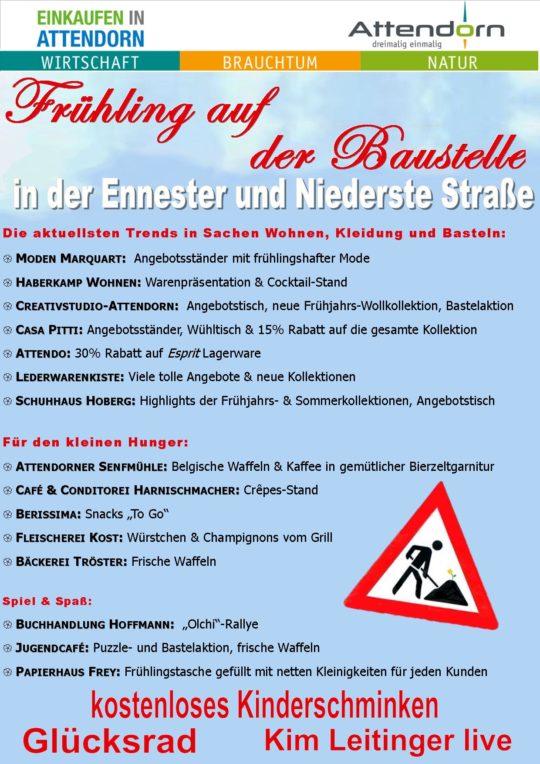 EINKAUFEN IN ATTENDORN

Attendorn
dreimalig einmalig

WIRTSCHAFT BRAUCHTUM NATUR

Frühling auf der Baustelle
in der Ennester und Niederste Straße

Die aktuellsten Trends in Sachen Wohnen, Kleidung und Basteln:

MODEN MARQUART: Angebotsständer mit frühlingshafter Mode
HABERKAMP WOHNEN: Warenpräsentation & Cocktail-Stand
CREATIVSTUDIO-ATTENDORN: Angebotstisch, neue Frühjahrs-Wollkollektion, Bastelaktion
CASA PITTI: Angebotsständer, Wühltisch & 15% Rabatt auf die gesamte Kollektion
ATTENDO: 30% Rabatt auf Esprit Lagerware
LEDERWARENKISTE: Viele tolle Angebote & neue Kollektionen
SCHUHHAUS HOBERG: Highlights der Frühjahrs- & Sommerkollektionen, Angebotstisch

Für den kleinen Hunger:

ATTENDORNER SENFMÜHLE: Belgische Waffeln & Kaffee in gemütlicher Bierzeltgarnitur
CAFÉ & CONDITOREI HARNISCHMACHER: Crêpes-Stand
BERISSIMA: Snacks „To Go“
FLEISCHEREI KOST: Würstchen & Champignons vom Grill
BÄCKEREI TRÖSTER: Frische Waffeln

Spiel & Spaß:

BUCHHANDLUNG HOFFMANN: „Olchi“-Rallye
JUGENDCAFÉ: Puzzle- und Bastelaktion, frische Waffeln
PAPIERHAUS FREY: Frühlingstasche gefüllt mit netten Kleinigkeiten für jeden Kunden

kostenloses Kinderschminken
Glücksrad Kim Leitinger live